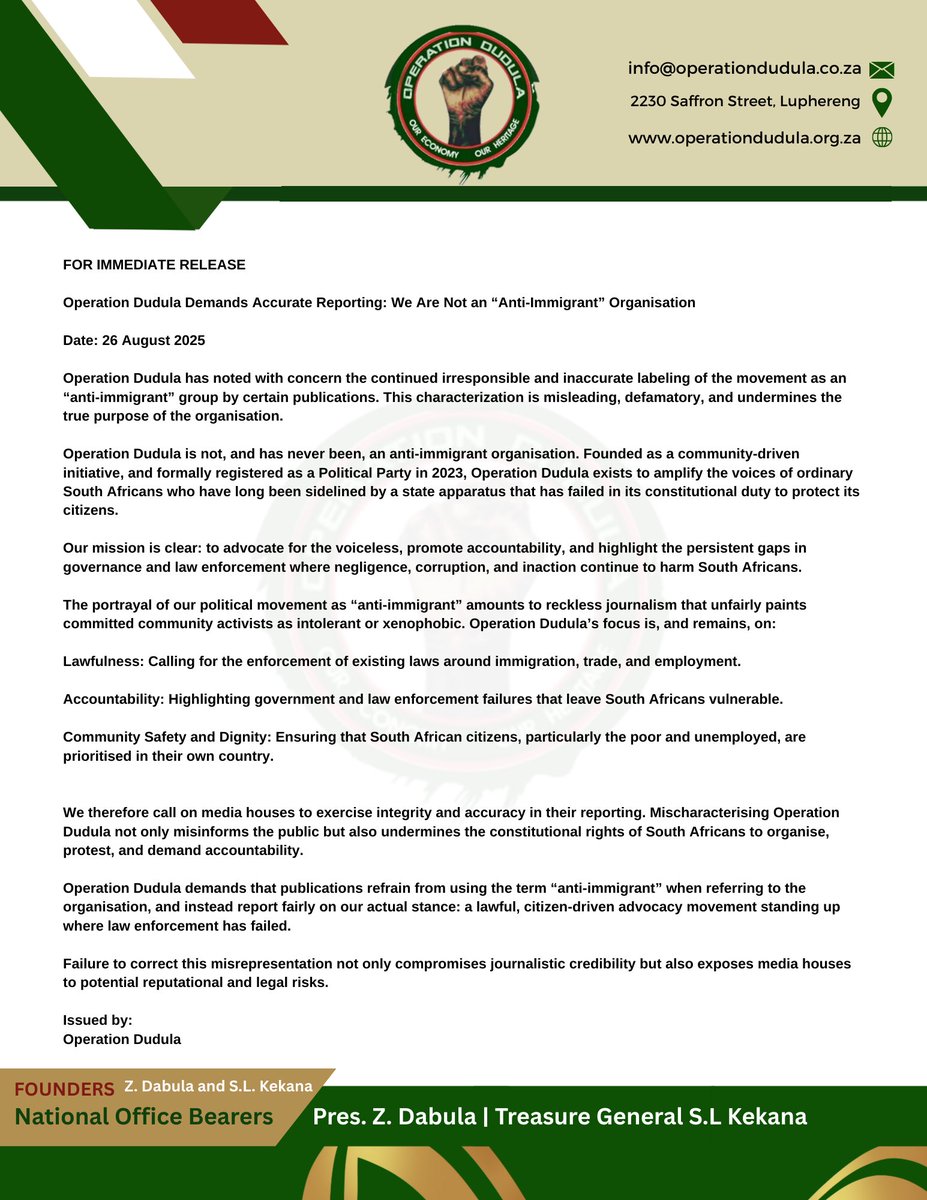 OPERATION DUDULA
OUR ECONOMY OUR HERITAGE

info@operationdudula.co.za
2230 Saffron Street, Luphereng
www.operationdudula.org.za

FOR IMMEDIATE RELEASE

Operation Dudula Demands Accurate Reporting: We Are Not an “Anti-Immigrant” Organisation

Date: 26 August 2025

Operation Dudula has noted with concern the continued irresponsible and inaccurate labeling of the movement as an “anti-immigrant” group by certain publications. This characterization is misleading, defamatory, and undermines the true purpose of the organisation.

Operation Dudula is not, and has never been, an anti-immigrant organisation. Founded as a community-driven initiative, and formally registered as a Political Party in 2023, Operation Dudula exists to amplify the voices of ordinary South Africans who have long been sidelined by a state apparatus that has failed in its constitutional duty to protect its citizens.

Our mission is clear: to advocate for the voiceless, promote accountability, and highlight the persistent gaps in governance and law enforcement where negligence, corruption, and inaction continue to harm South Africans.

The portrayal of our political movement as “anti-immigrant” amounts to reckless journalism that unfairly paints committed community activists as intolerant or xenophobic. Operation Dudula’s focus is, and remains, on:

Lawfulness: Calling for the enforcement of existing laws around immigration, trade, and employment.

Accountability: Highlighting government and law enforcement failures that leave South Africans vulnerable.

Community Safety and Dignity: Ensuring that South African citizens, particularly the poor and unemployed, are prioritised in their own country.

We therefore call on media houses to exercise integrity and accuracy in their reporting. Mischaracterising Operation Dudula not only misinforms the public but also undermines the constitutional rights of South Africans to organise, protest, and demand accountability.

Operation Dudula demands that publications refrain from using the term “anti-immigrant” when referring to the organisation, and instead report fairly on our actual stance: a lawful, citizen-driven advocacy movement standing up where law enforcement has failed.

Failure to correct this misrepresentation not only compromises journalistic credibility but also exposes media houses to potential reputational and legal risks.

Issued by:
Operation Dudula

FOUNDERS Z. Dabula and S.L. Kekana
National Office Bearers
Pres. Z. Dabula | Treasure General S.L Kekana